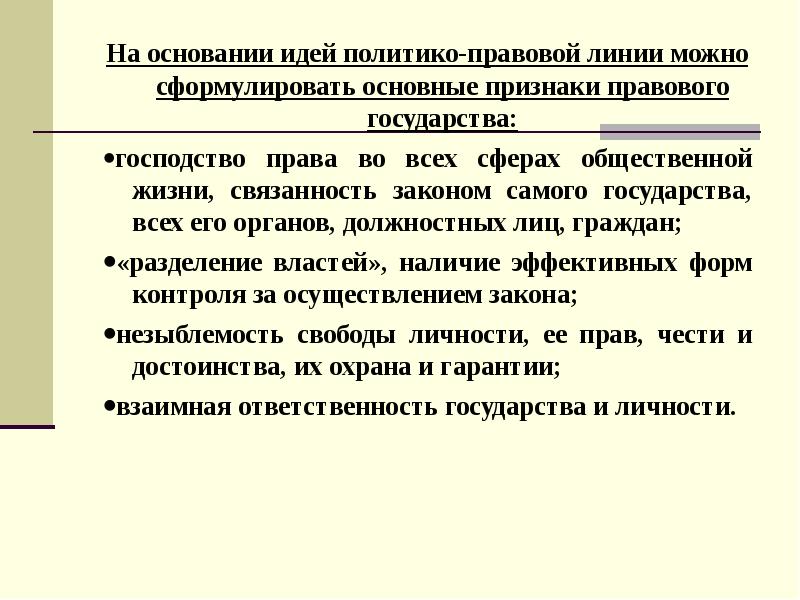 На основании идей политико-правовой линии можно сформулировать основные признаки правового государства:

•господство права во всех сферах общественной жизни, связанность законом самого государства, всех его органов, должностных лиц, граждан;

•«разделение властей», наличие эффективных форм контроля за осуществлением закона;

•незыблемость свободы личности, ее прав, чести и достоинства, их охрана и гарантии;

•взаимная ответственность государства и личности.